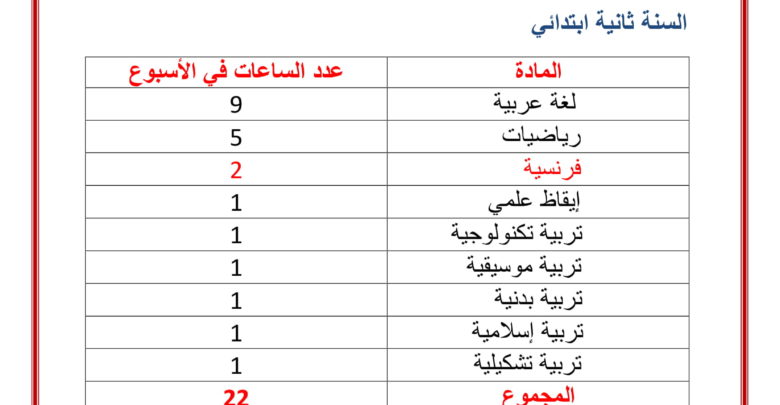 السنة ثانية ابتدائي

| المادة | عدد الساعات في الأسبوع |
|---|---|
| لغة عربية | 9 |
| رياضيات | 5 |
| فرنسية | 2 |
| إيقاظ علمي | 1 |
| تربية تكنولوجية | 1 |
| تربية موسيقية | 1 |
| تربية بدنية | 1 |
| تربية إسلامية | 1 |
| تربية تشكيلية | 1 |
| المجموع | 22 |